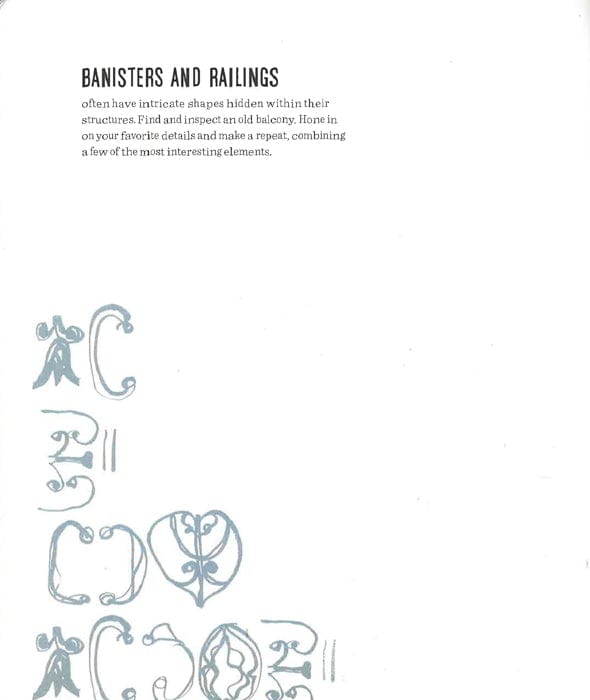 BANISTERS AND RAILINGS

often have intricate shapes hidden within their structures. Find and inspect an old balcony. Hone in on your favorite details and make a repeat, combining a few of the most interesting elements.